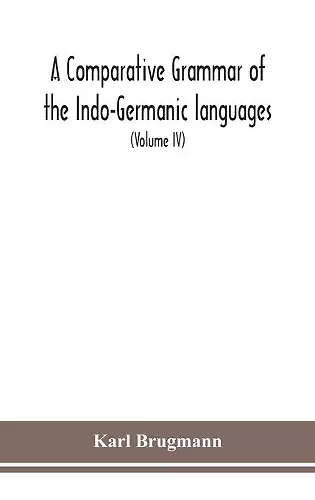 A Comparative Grammar of the Indo-Germanic languages
(Volume IV)

Karl Brugmann